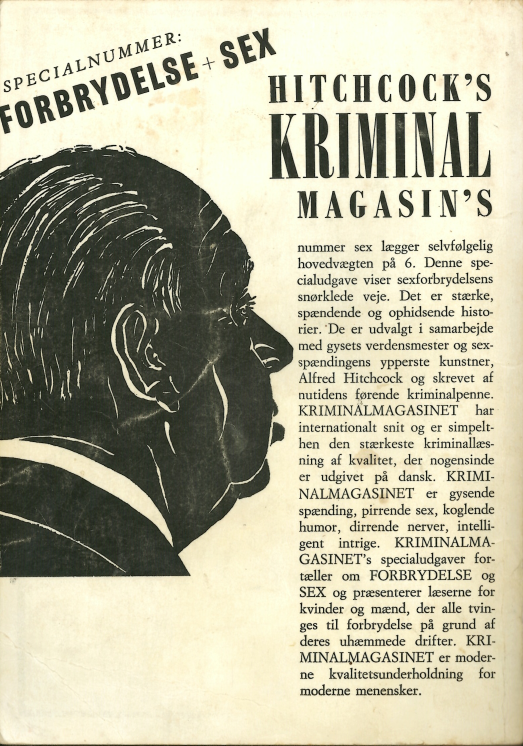 SPECIALNUMMER:
FORBRYDELSE + SEX

HITCHCOCK'S
KRIMINAL
MAGASIN'S

nummer sex lægger selvfølgelig hovedvægten på 6. Denne specialudgave viser sexforbrydelsens snørklede veje. Det er stærke, spændende og ophidsende historier. De er udvalgt i samarbejde med gysets verdensmester og sexspændingens ypperste kunstner, Alfred Hitchcock og skrevet af nutidens førende kriminalpenne. KRIMINALMAGASINET har internationalt snit og er simpelthen den stærkeste kriminallæsning af kvalitet, der nogensinde er udgivet på dansk. KRIMINALMAGASINET er gysende spænding, pirrende sex, koglende humor, dirrende nerver, intelligent intrige. KRIMINALMAGASINET's specialudgaver fortæller om FORBRYDELSE og SEX og præsenterer læserne for kvinder og mænd, der alle tvinges til forbrydelse på grund af deres uhæmmede drifter. KRIMINALMAGASINET er moderne kvalitetsunderholdning for moderne menensker.